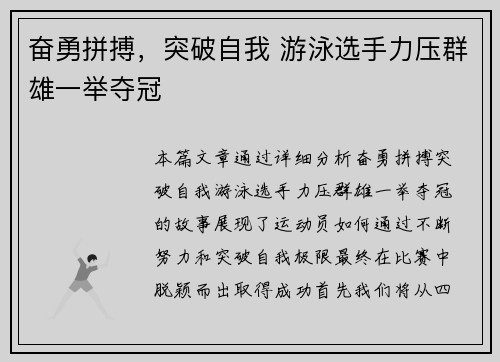 奋勇拼搏，突破自我 游泳选手力压群雄一举夺冠

本篇文章通过详细分析奋勇拼搏突破自我游泳选手力压群雄一举夺冠的故事展现了运动员如何通过不断努力和突破自我极限最终在比赛中脱颖而出取得成功首先我们将从四